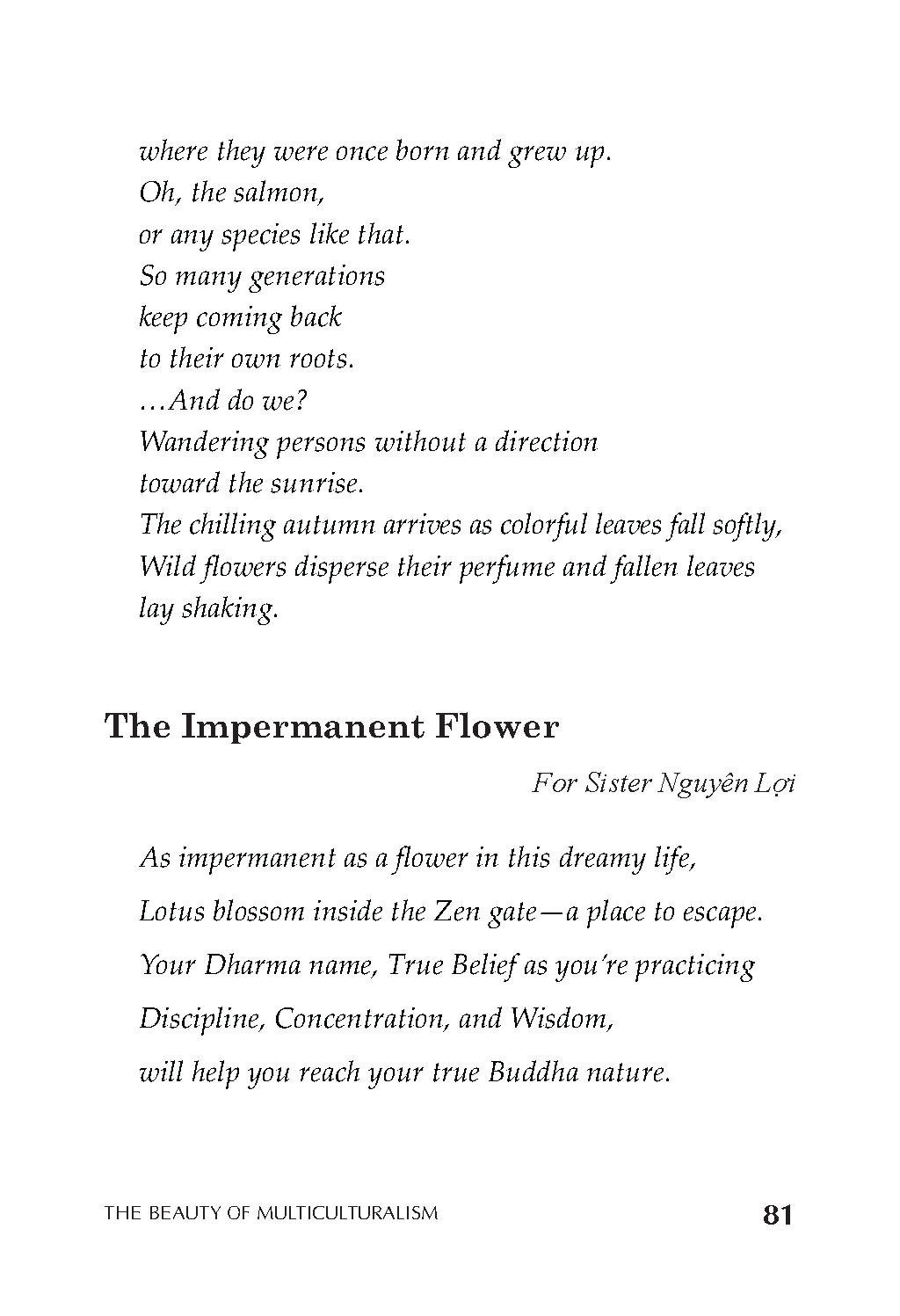 where they were once born and grew up.
Oh, the salmon,
or any species like that.
So many generations
keep coming back
to their own roots.
…And do we?
Wandering persons without a direction
toward the sunrise.
The chilling autumn arrives as colorful leaves fall softly,
Wild flowers disperse their perfume and fallen leaves
lay shaking.

The Impermanent Flower

For Sister Nguyên Lợi

As impermanent as a flower in this dreamy life,
Lotus blossom inside the Zen gate—a place to escape.
Your Dharma name, True Belief as you're practicing
Discipline, Concentration, and Wisdom,
will help you reach your true Buddha nature.

THE BEAUTY OF MULTICULTURALISM 81